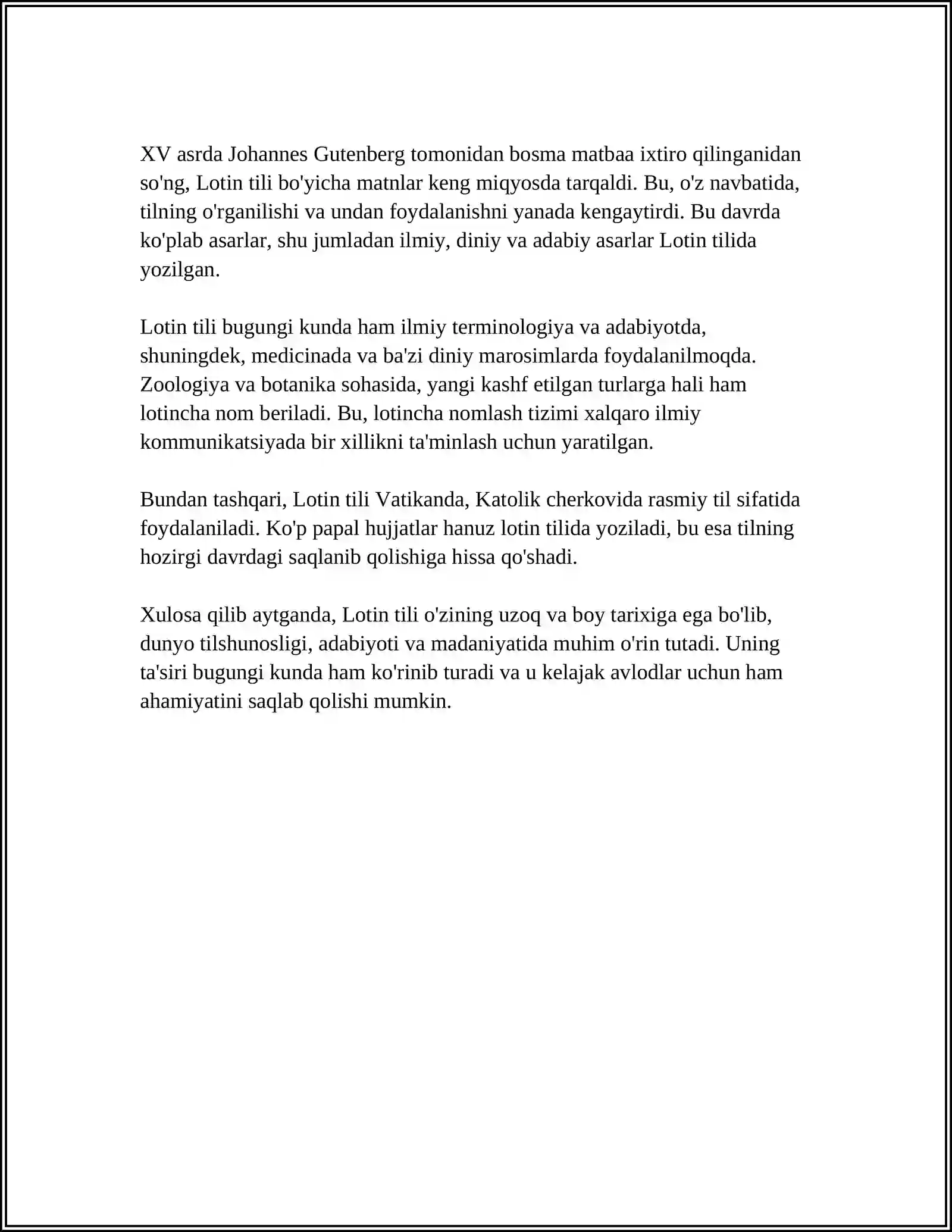 XV asrda Johannes Gutenberg tomonidan bosma matbaa ixtiro qilinganidan so'ng, Lotin tili bo'yicha matnlar keng miqyosda tarqaldi. Bu, o'z navbatida, tilning o'rganilishi va undan foydalanishni yanada kengaytirdi. Bu davrda ko'plab asarlar, shu jumladan ilmiy, diniy va adabiy asarlar Lotin tilida yozilgan.

Lotin tili bugungi kunda ham ilmiy terminologiya va adabiyotda, shuningdek, medicinada va ba'zi diniy marosimlarda foydalanilmoqda. Zoologiya va botanika sohasida, yangi kashf etilgan turlarga hali ham lotincha nom beriladi. Bu, lotincha nomlash tizimi xalqaro ilmiy kommunikatsiyada bir xillikni ta'minlash uchun yaratilgan.

Bundan tashqari, Lotin tili Vatikanda, Katolik cherkovida rasmiy til sifatida foydalaniladi. Ko'p papal hujjatlar hanuz lotin tilida yoziladi, bu esa tilning hozirgi davrdagi saqlanib qolishiga hissa qo'shadi.

Xulosa qilib aytganda, Lotin tili o'zining uzoq va boy tarixiga ega bo'lib, dunyo tilshunosligi, adabiyoti va madaniyatida muhim o'rin tutadi. Uning ta'siri bugungi kunda ham ko'rinib turadi va u kelajak avlodlar uchun ham ahamiyatini saqlab qolishi mumkin.